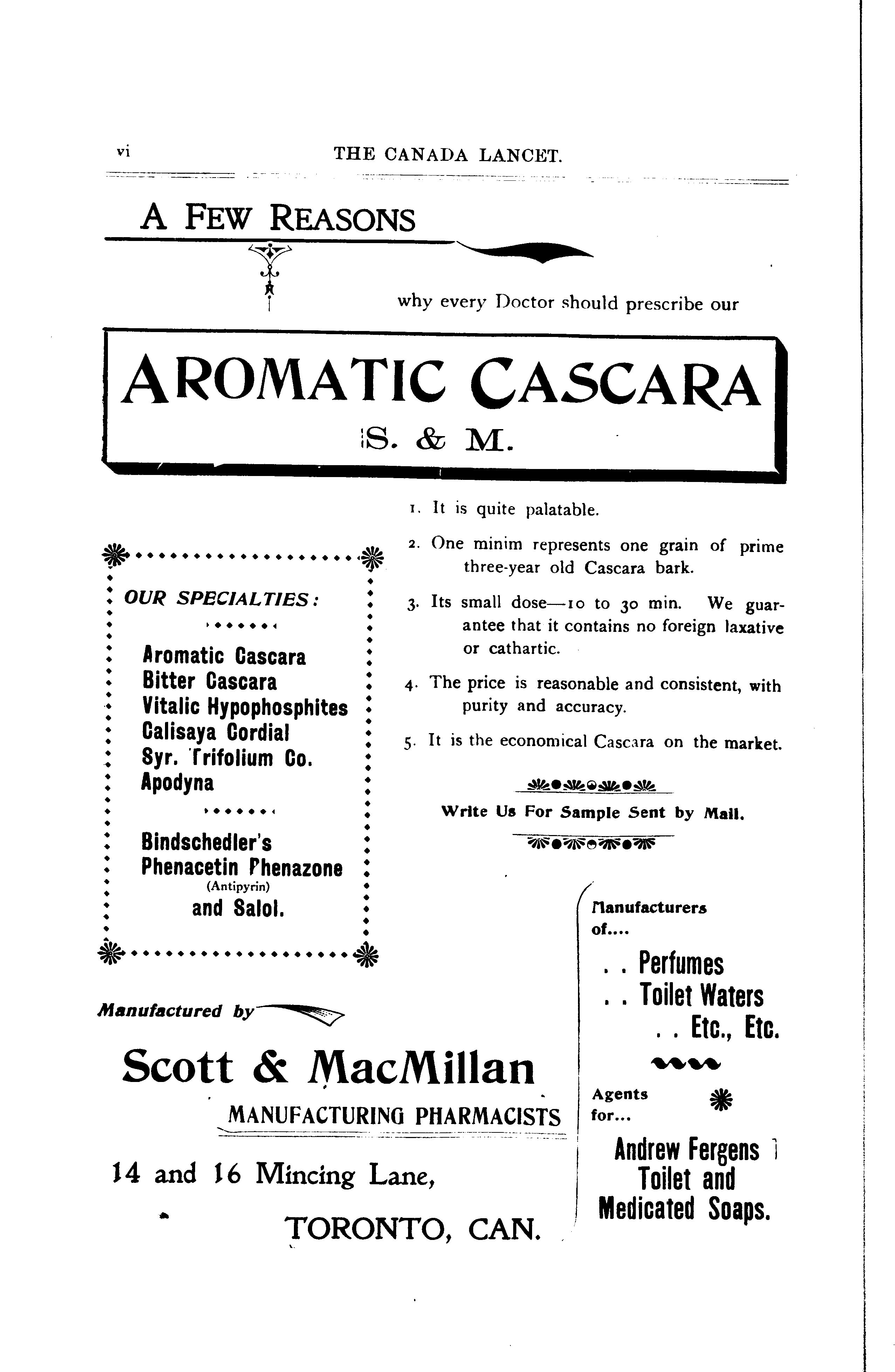 vi THE CANADA LANCET.

A FEW REASONS

why every Doctor should prescribe our

AROMATIC CASCARA
S. & M.

1. It is quite palatable.

2. One minim represents one grain of prime three-year old Cascara bark.

3. Its small dose—10 to 30 min. We guarantee that it contains no foreign laxative or cathartic.

4. The price is reasonable and consistent, with purity and accuracy.

5. It is the economical Cascara on the market.

Write Us For Sample Sent by Mail.

OUR SPECIALTIES:

Aromatic Cascara
Bitter Cascara
Vitalic Hypophosphites
Calisaya Cordial
Syr. Trifolium Co.
Apodyna

Bindschedler's
Phenacetin Phenazone
(Antipyrin)
and Salol.

Manufactured by

Scott & MacMillan
MANUFACTURING PHARMACISTS

14 and 16 Mincing Lane,

TORONTO, CAN.

Manufacturers of....

. . Perfumes
. . Toilet Waters
. . Etc., Etc.

Agents for...

Andrew Fergens
Toilet and
Medicated Soaps.